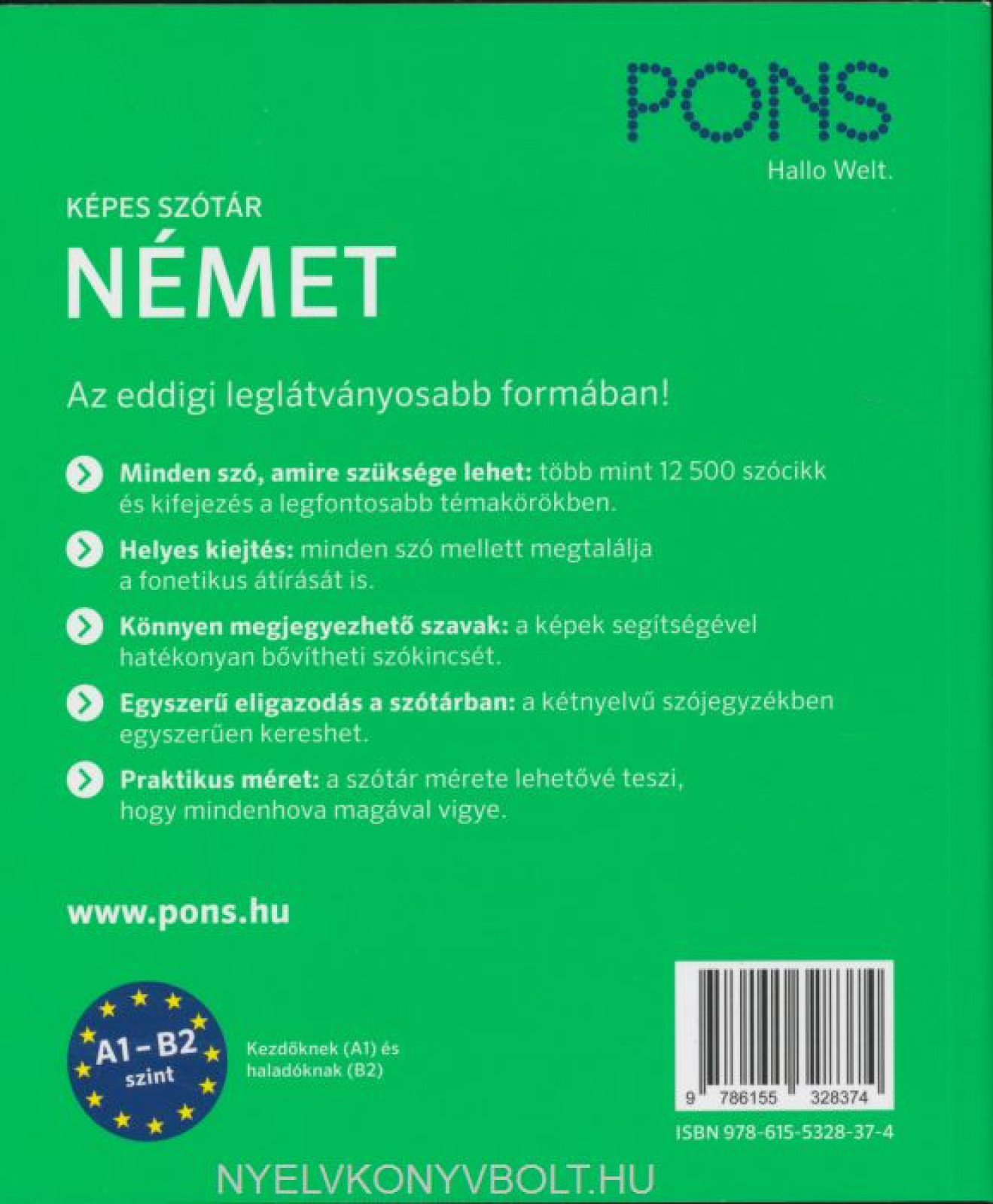 PONS
Hallo Welt.

KÉPES SZÓTÁR
NÉMET

Az eddigi leglátványosabb formában!

Minden szó, amire szüksége lehet: több mint 12 500 szócikk és kifejezés a legfontosabb témakörökben.

Helyes kiejtés: minden szó mellett megtalálja a fonetikus átírását is.

Könnyen megjegyezhető szavak: a képek segítségével hatékonyan bővítheti szókincsét.

Egyszerű eligazodás a szótárban: a kétnyelvű szójegyzékben egyszerűen kereshet.

Praktikus méret: a szótár mérete lehetővé teszi, hogy mindenhova magával vigye.

www.pons.hu

A1 – B2
szint

Kezdőknek (A1) és haladóknak (B2)

9 786155 328374

ISBN 978-615-5328-37-4

NYELVKONYVBOLT.HU